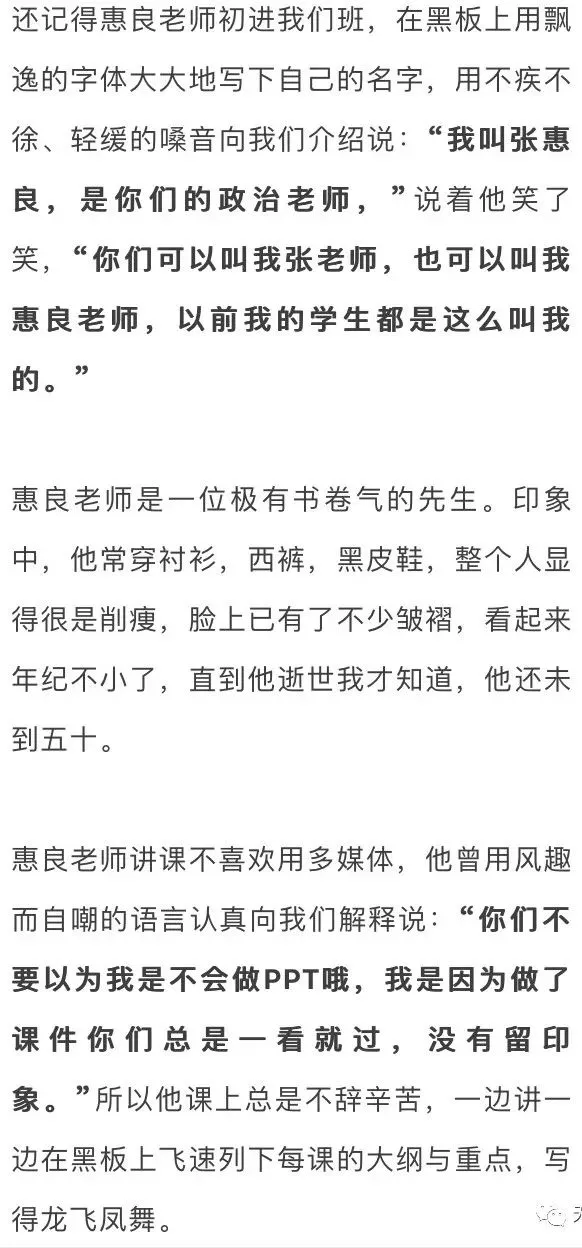 还记得惠良老师初进我们班，在黑板上用飘逸的字体大大地写下自己的名字，用不疾不徐、轻缓的嗓音向我们介绍说：“我叫张惠良，是你们的政治老师，”说着他笑了笑，“你们可以叫我张老师，也可以叫我惠良老师，以前我的学生都是这么叫我的。”

惠良老师是一位极有书卷气的先生。印象中，他常穿衬衫，西裤，黑皮鞋，整个人显得很是削瘦，脸上已有了不少皱褶，看起来年纪不小了，直到他逝世我才知道，他还未到五十。

惠良老师讲课不喜欢用多媒体，他曾用风趣而自嘲的语言认真向我们解释说：“你们不要以为我是不会做PPT哦，我是因为做了课件你们总是一看就过，没有留印象。”所以他课上总是不辞辛苦，一边讲一边在黑板上飞速列下每课的大纲与重点，写得龙飞凤舞。